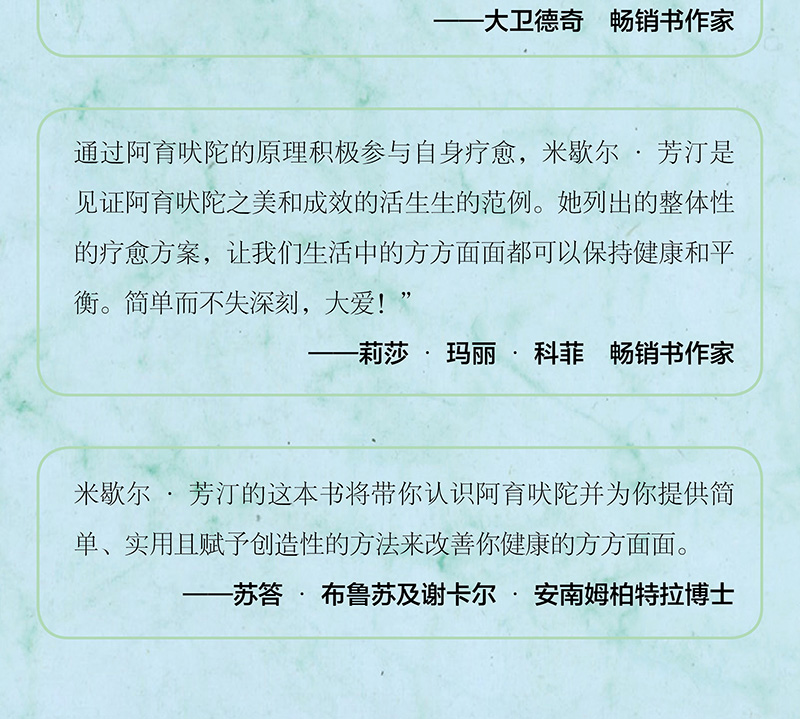 ——大卫德奇　畅销书作家

通过阿育吠陀的原理积极参与自身疗愈，米歇尔 · 芳汀是见证阿育吠陀之美和成效的活生生的范例。她列出的整体性的疗愈方案，让我们生活中的方方面面都可以保持健康和平衡。简单而不失深刻，大爱！”

——莉莎 · 玛丽 · 科菲　畅销书作家

米歇尔 · 芳汀的这本书将带你认识阿育吠陀并为你提供简单、实用且赋予创造性的方法来改善你健康的方方面面。

——苏答 · 布鲁苏及谢卡尔 · 安南姆柏特拉博士